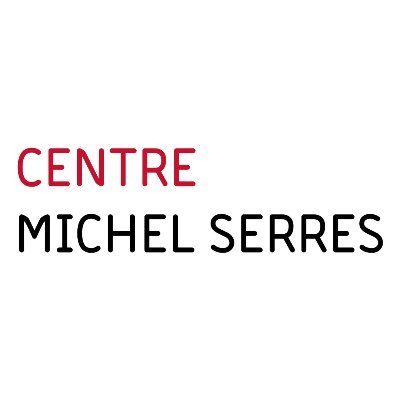 CENTRE
MICHEL SERRES